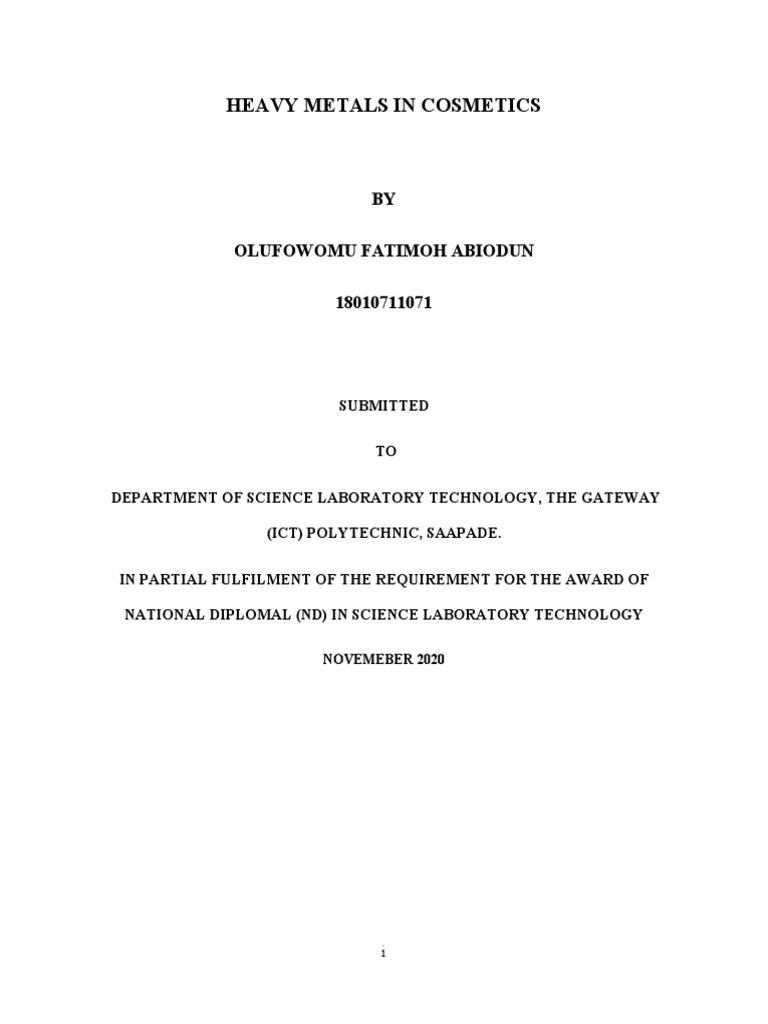 HEAVY METALS IN COSMETICS

BY

OLUFOWOMU FATIMOH ABIODUN

18010711071

SUBMITTED

TO

DEPARTMENT OF SCIENCE LABORATORY TECHNOLOGY, THE GATEWAY (ICT) POLYTECHNIC, SAAPADE.

IN PARTIAL FULFILMENT OF THE REQUIREMENT FOR THE AWARD OF NATIONAL DIPLOMAL (ND) IN SCIENCE LABORATORY TECHNOLOGY

NOVEMEBER 2020

i